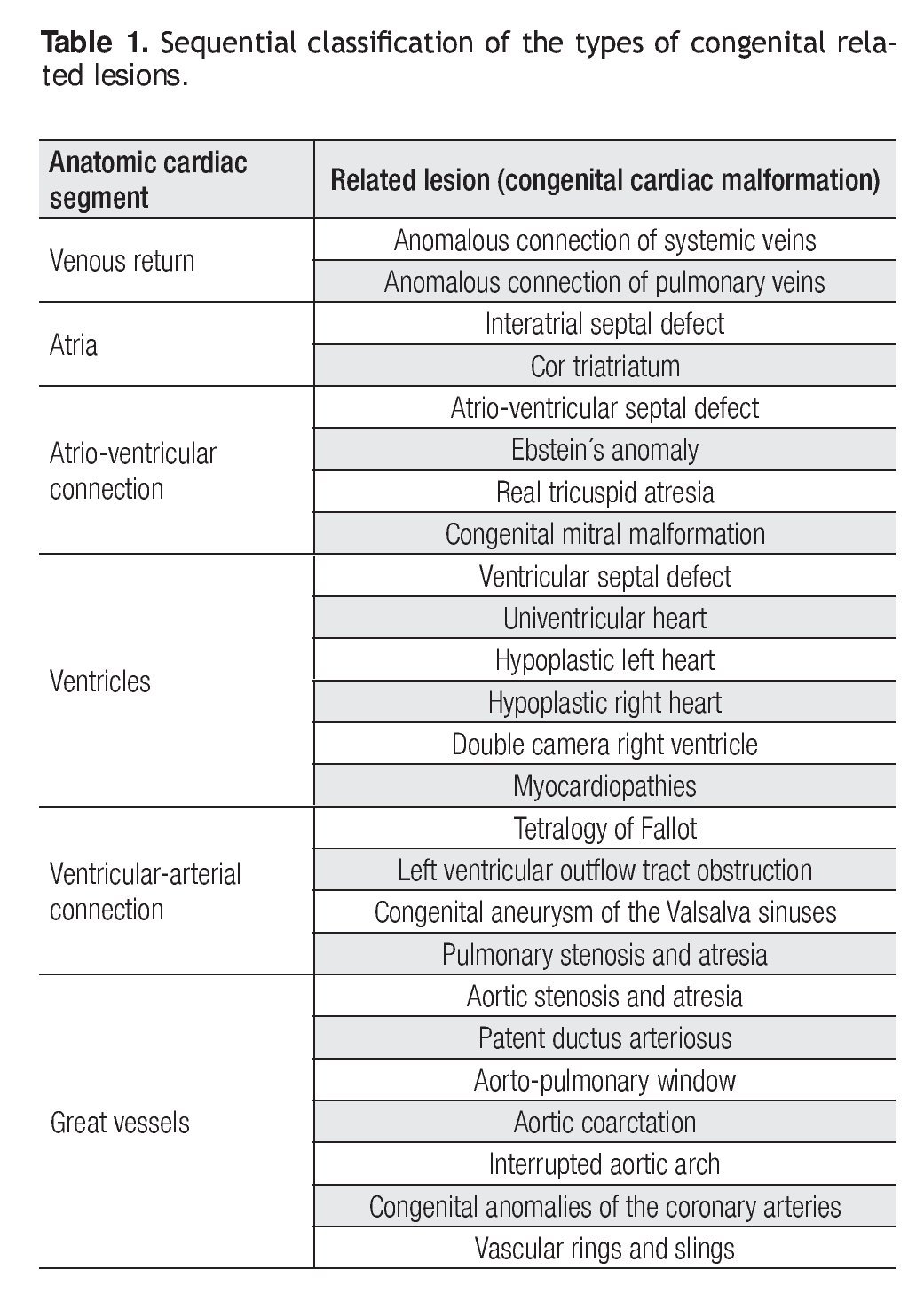 **Table 1.** Sequential classification of the types of congenital related lesions.

| Anatomic cardiac segment | Related lesion (congenital cardiac malformation) |
|---|---|
| Venous return | Anomalous connection of systemic veins |
| | Anomalous connection of pulmonary veins |
| Atria | Interatrial septal defect |
| | Cor triatriatum |
| Atrio-ventricular connection | Atrio-ventricular septal defect |
| | Ebstein´s anomaly |
| | Real tricuspid atresia |
| | Congenital mitral malformation |
| Ventricles | Ventricular septal defect |
| | Univentricular heart |
| | Hypoplastic left heart |
| | Hypoplastic right heart |
| | Double camera right ventricle |
| | Myocardiopathies |
| Ventricular-arterial connection | Tetralogy of Fallot |
| | Left ventricular outflow tract obstruction |
| | Congenital aneurysm of the Valsalva sinuses |
| | Pulmonary stenosis and atresia |
| Great vessels | Aortic stenosis and atresia |
| | Patent ductus arteriosus |
| | Aorto-pulmonary window |
| | Aortic coarctation |
| | Interrupted aortic arch |
| | Congenital anomalies of the coronary arteries |
| | Vascular rings and slings |